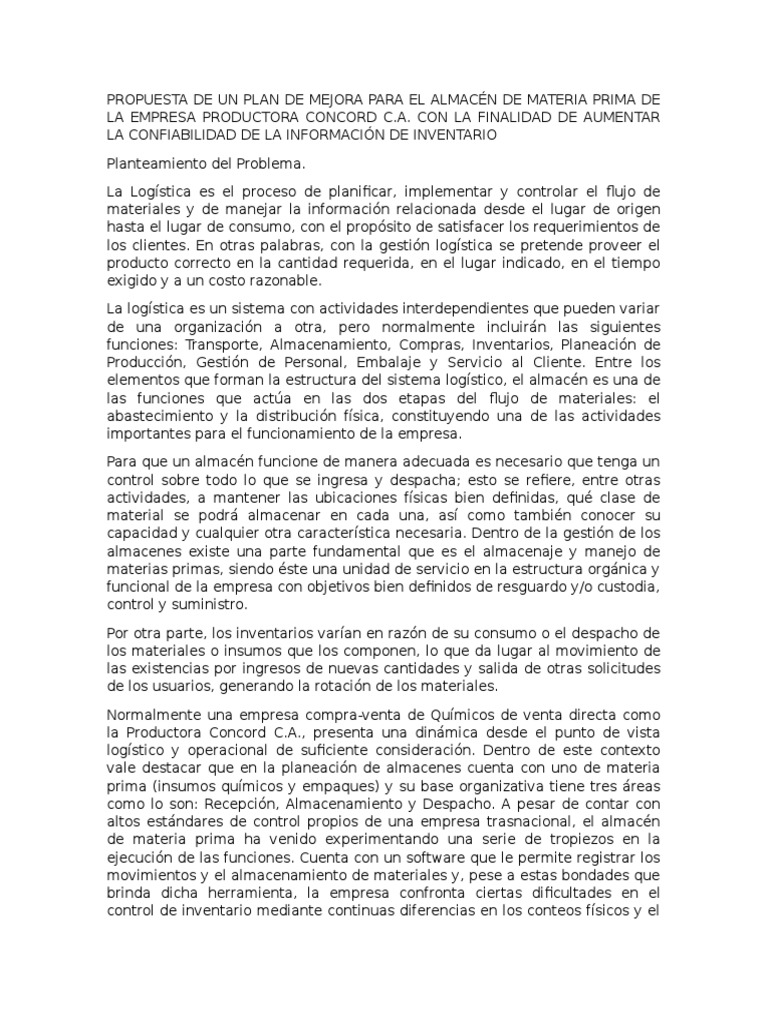 PROPUESTA DE UN PLAN DE MEJORA PARA EL ALMACÉN DE MATERIA PRIMA DE LA EMPRESA PRODUCTORA CONCORD C.A. CON LA FINALIDAD DE AUMENTAR LA CONFIABILIDAD DE LA INFORMACIÓN DE INVENTARIO

Planteamiento del Problema.

La Logística es el proceso de planificar, implementar y controlar el flujo de materiales y de manejar la información relacionada desde el lugar de origen hasta el lugar de consumo, con el propósito de satisfacer los requerimientos de los clientes. En otras palabras, con la gestión logística se pretende proveer el producto correcto en la cantidad requerida, en el lugar indicado, en el tiempo exigido y a un costo razonable.

La logística es un sistema con actividades interdependientes que pueden variar de una organización a otra, pero normalmente incluirán las siguientes funciones: Transporte, Almacenamiento, Compras, Inventarios, Planeación de Producción, Gestión de Personal, Embalaje y Servicio al Cliente. Entre los elementos que forman la estructura del sistema logístico, el almacén es una de las funciones que actúa en las dos etapas del flujo de materiales: el abastecimiento y la distribución física, constituyendo una de las actividades importantes para el funcionamiento de la empresa.

Para que un almacén funcione de manera adecuada es necesario que tenga un control sobre todo lo que se ingresa y despacha; esto se refiere, entre otras actividades, a mantener las ubicaciones físicas bien definidas, qué clase de material se podrá almacenar en cada una, así como también conocer su capacidad y cualquier otra característica necesaria. Dentro de la gestión de los almacenes existe una parte fundamental que es el almacenaje y manejo de materias primas, siendo éste una unidad de servicio en la estructura orgánica y funcional de la empresa con objetivos bien definidos de resguardo y/o custodia, control y suministro.

Por otra parte, los inventarios varían en razón de su consumo o el despacho de los materiales o insumos que los componen, lo que da lugar al movimiento de las existencias por ingresos de nuevas cantidades y salida de otras solicitudes de los usuarios, generando la rotación de los materiales.

Normalmente una empresa compra-venta de Químicos de venta directa como la Productora Concord C.A., presenta una dinámica desde el punto de vista logístico y operacional de suficiente consideración. Dentro de este contexto vale destacar que en la planeación de almacenes cuenta con uno de materia prima (insumos químicos y empaques) y su base organizativa tiene tres áreas como lo son: Recepción, Almacenamiento y Despacho. A pesar de contar con altos estándares de control propios de una empresa trasnacional, el almacén de materia prima ha venido experimentando una serie de tropiezos en la ejecución de las funciones. Cuenta con un software que le permite registrar los movimientos y el almacenamiento de materiales y, pese a estas bondades que brinda dicha herramienta, la empresa confronta ciertas dificultades en el control de inventario mediante continuas diferencias en los conteos físicos y el